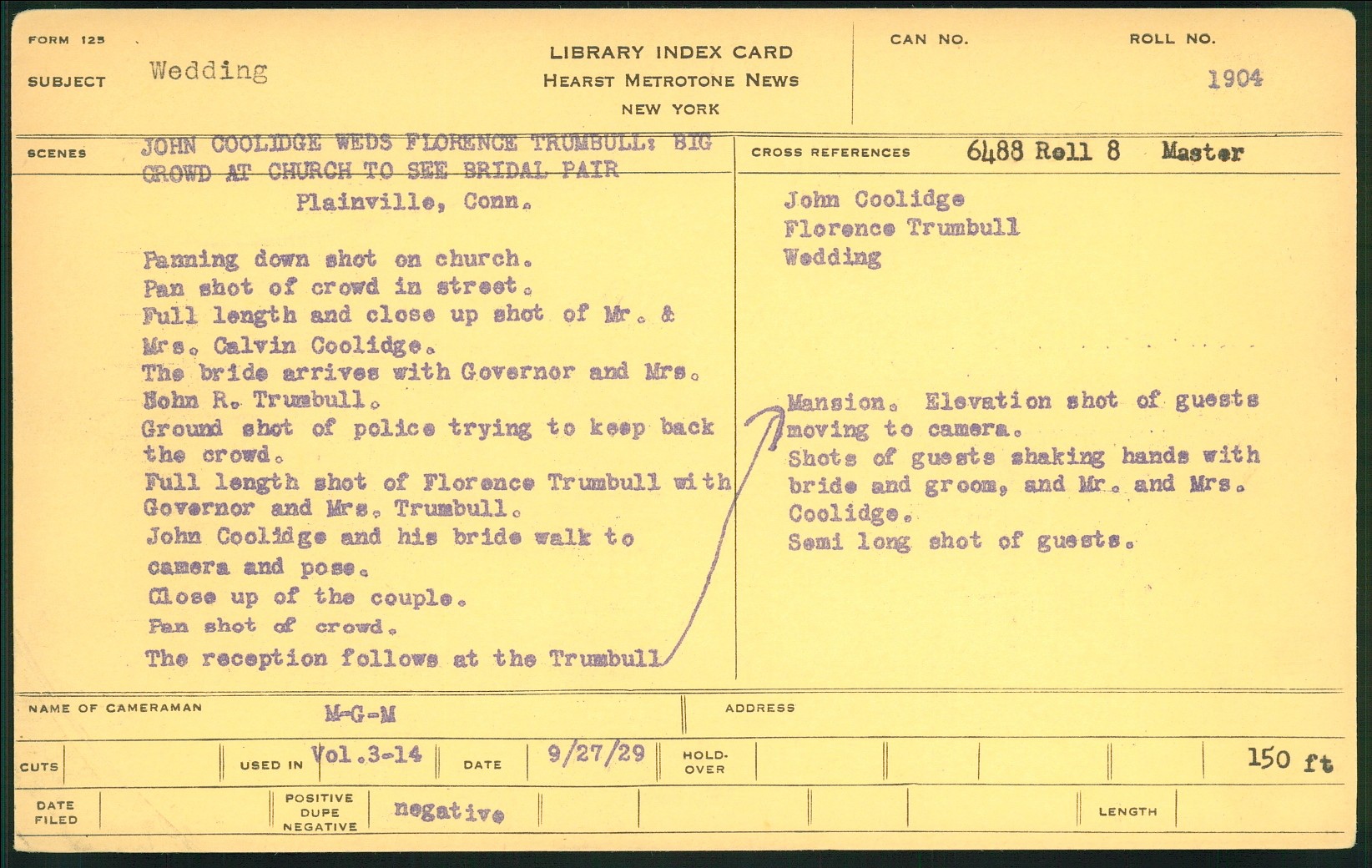 FORM 125

SUBJECT Wedding

LIBRARY INDEX CARD
HEARST METROTONE NEWS
NEW YORK

CAN NO.

ROLL NO. 1904

SCENES JOHN COOLIDGE WEDS FLORENCE TRUMBULL: BIG CROWD AT CHURCH TO SEE BRIDAL PAIR

Plainville, Conn.

Panning down shot on church.
Pan shot of crowd in street.
Full length and close up shot of Mr. & Mrs. Calvin Coolidge.
The bride arrives with Governor and Mrs. Hohn R. Trumbull.
Ground shot of police trying to keep back the crowd.
Full length shot of Florence Trumbull with Governor and Mrs. Trumbull.
John Coolidge and his bride walk to camera and pose.
Close up of the couple.
Pan shot of crowd.
The reception follows at the Trumbull

CROSS REFERENCES 6488 Roll 8 Master

John Coolidge
Florence Trumbull
Wedding

Mansion. Elevation shot of guests moving to camera.
Shots of guests shaking hands with bride and groom, and Mr. and Mrs. Coolidge.
Semi long shot of guests.

NAME OF CAMERAMAN M-G-M

ADDRESS

CUTS

USED IN Vol.3-14

DATE 9/27/29

HOLD-OVER

150 ft

DATE FILED

POSITIVE DUPE NEGATIVE negative

LENGTH